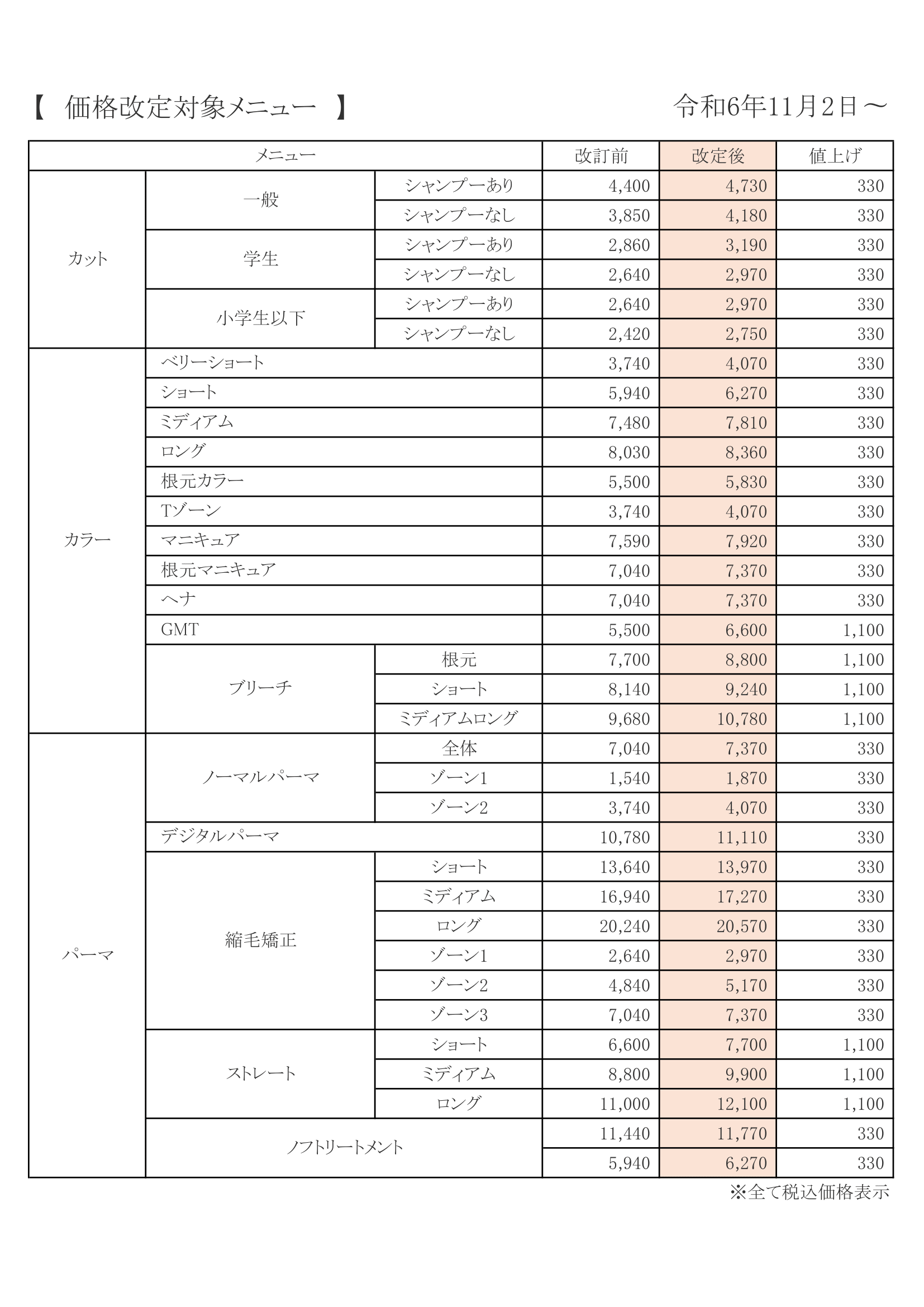 【　価格改定対象メニュー　】

令和6年11月2日～

| メニュー | | | 改訂前 | 改定後 | 値上げ |
|---|---|---|---|---|---|
| カット | 一般 | シャンプーあり | 4,400 | 4,730 | 330 |
| | | シャンプーなし | 3,850 | 4,180 | 330 |
| | 学生 | シャンプーあり | 2,860 | 3,190 | 330 |
| | | シャンプーなし | 2,640 | 2,970 | 330 |
| | 小学生以下 | シャンプーあり | 2,640 | 2,970 | 330 |
| | | シャンプーなし | 2,420 | 2,750 | 330 |
| カラー | ベリーショート | | 3,740 | 4,070 | 330 |
| | ショート | | 5,940 | 6,270 | 330 |
| | ミディアム | | 7,480 | 7,810 | 330 |
| | ロング | | 8,030 | 8,360 | 330 |
| | 根元カラー | | 5,500 | 5,830 | 330 |
| | Tゾーン | | 3,740 | 4,070 | 330 |
| | マニキュア | | 7,590 | 7,920 | 330 |
| | 根元マニキュア | | 7,040 | 7,370 | 330 |
| | ヘナ | | 7,040 | 7,370 | 330 |
| | GMT | | 5,500 | 6,600 | 1,100 |
| | ブリーチ | 根元 | 7,700 | 8,800 | 1,100 |
| | | ショート | 8,140 | 9,240 | 1,100 |
| | | ミディアムロング | 9,680 | 10,780 | 1,100 |
| パーマ | ノーマルパーマ | 全体 | 7,040 | 7,370 | 330 |
| | | ゾーン1 | 1,540 | 1,870 | 330 |
| | | ゾーン2 | 3,740 | 4,070 | 330 |
| | デジタルパーマ | | 10,780 | 11,110 | 330 |
| | 縮毛矯正 | ショート | 13,640 | 13,970 | 330 |
| | | ミディアム | 16,940 | 17,270 | 330 |
| | | ロング | 20,240 | 20,570 | 330 |
| | | ゾーン1 | 2,640 | 2,970 | 330 |
| | | ゾーン2 | 4,840 | 5,170 | 330 |
| | | ゾーン3 | 7,040 | 7,370 | 330 |
| | ストレート | ショート | 6,600 | 7,700 | 1,100 |
| | | ミディアム | 8,800 | 9,900 | 1,100 |
| | | ロング | 11,000 | 12,100 | 1,100 |
| | ノフトリートメント | | 11,440 | 11,770 | 330 |
| | | | 5,940 | 6,270 | 330 |

※全て税込価格表示